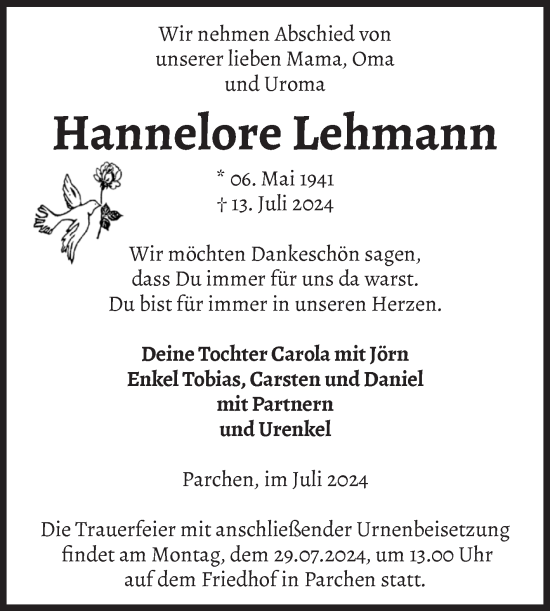 Wir nehmen Abschied von
unserer lieben Mama, Oma
und Uroma

Hannelore Lehmann

* 06. Mai 1941
† 13. Juli 2024

Wir möchten Dankeschön sagen,
dass Du immer für uns da warst.
Du bist für immer in unseren Herzen.

Deine Tochter Carola mit Jörn
Enkel Tobias, Carsten und Daniel
mit Partnern
und Urenkel

Parchen, im Juli 2024

Die Trauerfeier mit anschließender Urnenbeisetzung
findet am Montag, dem 29.07.2024, um 13.00 Uhr
auf dem Friedhof in Parchen statt.